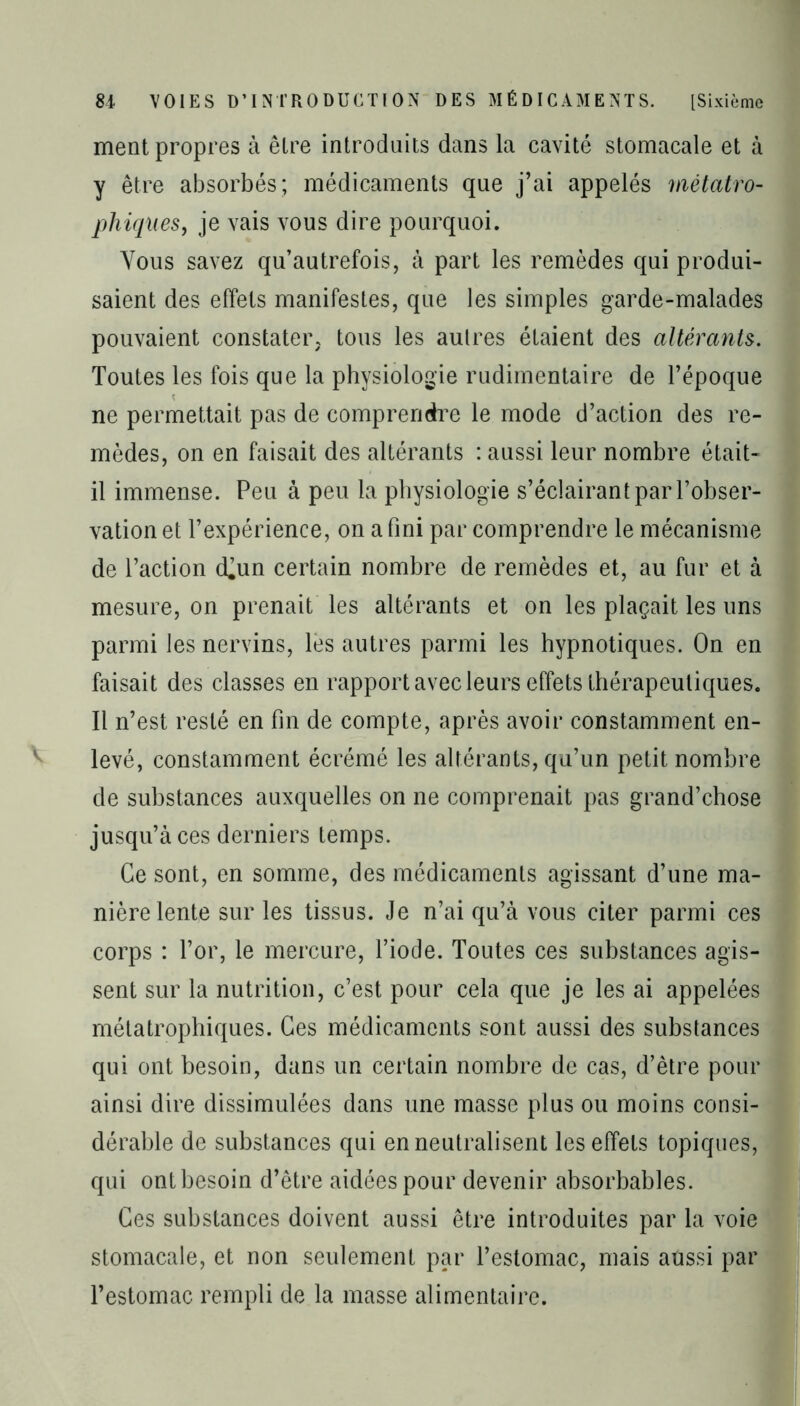 84 VOIES D'INTRODUCTION DES MÉDICAMENTS. [Sixième

ment propres à être introduits dans la cavité stomacale et à y être absorbés; médicaments que j'ai appelés métatrophiques, je vais vous dire pourquoi.

Vous savez qu'autrefois, à part les remèdes qui produisaient des effets manifestes, que les simples garde-malades pouvaient constater, tous les autres étaient des altérants. Toutes les fois que la physiologie rudimentaire de l'époque ne permettait pas de comprendre le mode d'action des remèdes, on en faisait des altérants : aussi leur nombre était-il immense. Peu à peu la physiologie s'éclairant par l'observation et l'expérience, on a fini par comprendre le mécanisme de l'action d'un certain nombre de remèdes et, au fur et à mesure, on prenait les altérants et on les plaçait les uns parmi les nervins, les autres parmi les hypnotiques. On en faisait des classes en rapport avec leurs effets thérapeutiques. Il n'est resté en fin de compte, après avoir constamment enlevé, constamment écrémé les altérants, qu'un petit nombre de substances auxquelles on ne comprenait pas grand'chose jusqu'à ces derniers temps.

Ce sont, en somme, des médicaments agissant d'une manière lente sur les tissus. Je n'ai qu'à vous citer parmi ces corps : l'or, le mercure, l'iode. Toutes ces substances agissent sur la nutrition, c'est pour cela que je les ai appelées métatrophiques. Ces médicaments sont aussi des substances qui ont besoin, dans un certain nombre de cas, d'être pour ainsi dire dissimulées dans une masse plus ou moins considérable de substances qui en neutralisent les effets topiques, qui ont besoin d'être aidées pour devenir absorbables.

Ces substances doivent aussi être introduites par la voie stomacale, et non seulement par l'estomac, mais aussi par l'estomac rempli de la masse alimentaire.